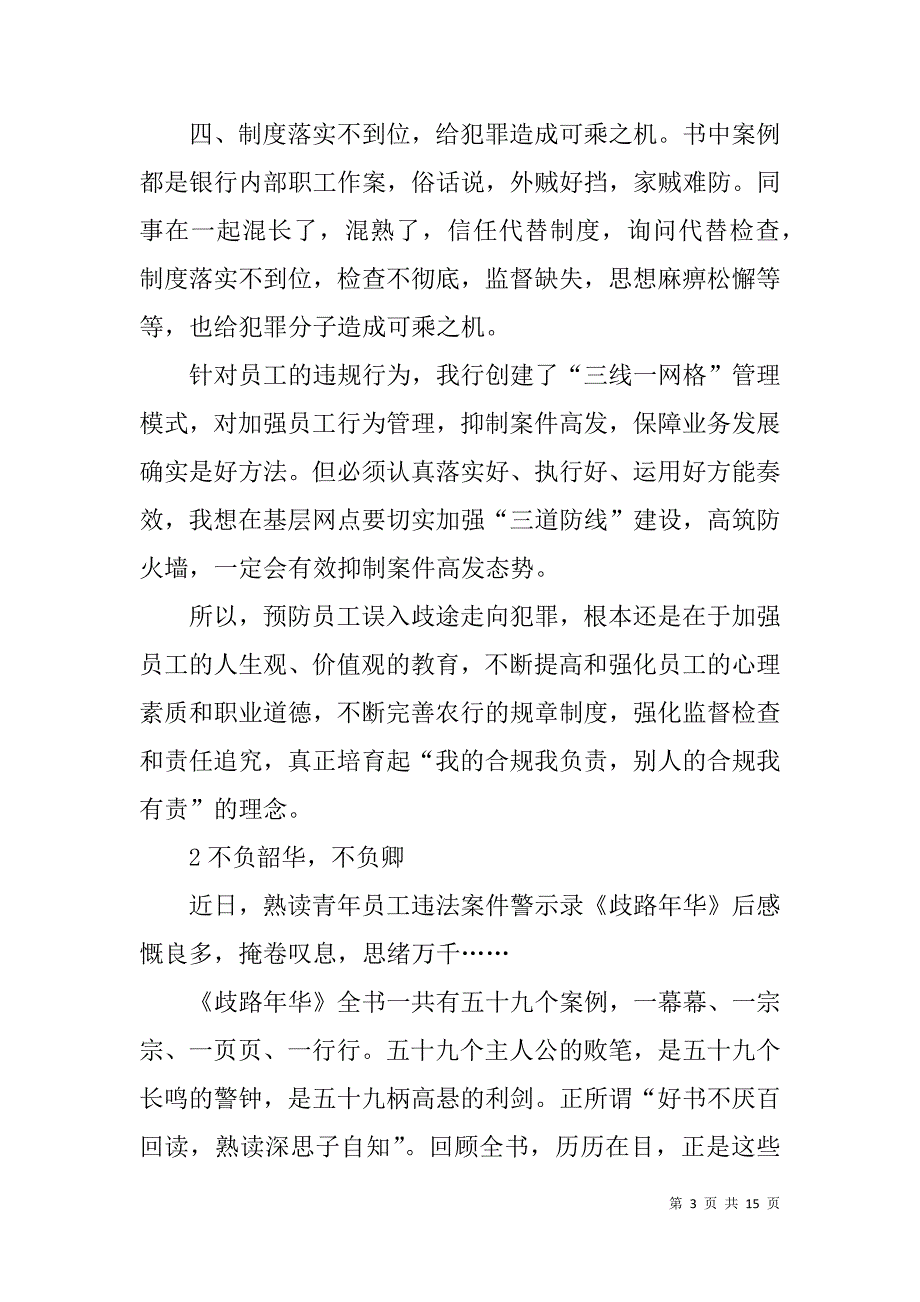 四、制度落实不到位，给犯罪造成可乘之机。书中案例都是银行内部职工作案，俗话说，外贼好挡，家贼难防。同事在一起混长了，混熟了，信任代替制度，询问代替检查，制度落实不到位，检查不彻底，监督缺失，思想麻痹松懈等等，也给犯罪分子造成可乘之机。

针对员工的违规行为，我行创建了“三线一网格”管理模式，对加强员工行为管理，抑制案件高发，保障业务发展确实是好方法。但必须认真落实好、执行好、运用好方能奏效，我想在基层网点要切实加强“三道防线”建设，高筑防火墙，一定会有效抑制案件高发态势。

所以，预防员工误入歧途走向犯罪，根本还是在于加强员工的人生观、价值观的教育，不断提高和强化员工的心理素质和职业道德，不断完善农行的规章制度，强化监督检查和责任追究，真正培育起“我的合规我负责，别人的合规我有责”的理念。

2 不负韶华，不负卿

近日，熟读青年员工违法案件警示录《歧路年华》后感慨良多，掩卷叹息，思绪万千……

《歧路年华》全书一共有五十九个案例，一幕幕、一宗宗、一页页、一行行。五十九个主人公的败笔，是五十九个长鸣的警钟，是五十九柄高悬的利剑。正所谓“好书不厌百回读，熟读深思子自知”。回顾全书，历历在目，正是这些

第 3 页 共 15 页